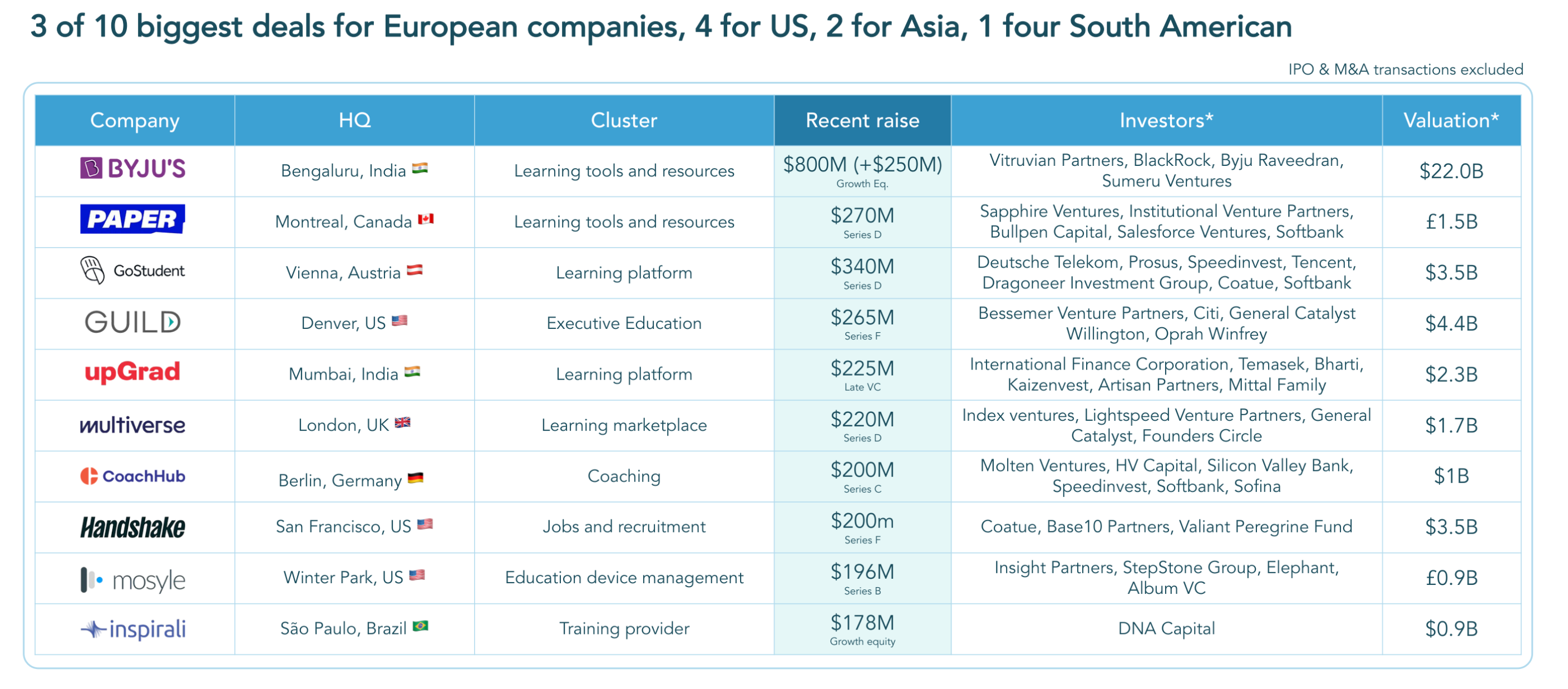 3 of 10 biggest deals for European companies, 4 for US, 2 for Asia, 1 four South American

IPO & M&A transactions excluded

| Company | HQ | Cluster | Recent raise | Investors* | Valuation* |
|---|---|---|---|---|---|
| BYJU'S | Bengaluru, India | Learning tools and resources | \$800M (+\$250M) Growth Eq. | Vitruvian Partners, BlackRock, Byju Raveedran, Sumeru Ventures | \$22.0B |
| PAPER | Montreal, Canada | Learning tools and resources | \$270M Series D | Sapphire Ventures, Institutional Venture Partners, Bullpen Capital, Salesforce Ventures, Softbank | £1.5B |
| GoStudent | Vienna, Austria | Learning platform | \$340M Series D | Deutsche Telekom, Prosus, Speedinvest, Tencent, Dragoneer Investment Group, Coatue, Softbank | \$3.5B |
| GUILD | Denver, US | Executive Education | \$265M Series F | Bessemer Venture Partners, Citi, General Catalyst Willington, Oprah Winfrey | \$4.4B |
| upGrad | Mumbai, India | Learning platform | \$225M Late VC | International Finance Corporation, Temasek, Bharti, Kaizenvest, Artisan Partners, Mittal Family | \$2.3B |
| multiverse | London, UK | Learning marketplace | \$220M Series D | Index ventures, Lightspeed Venture Partners, General Catalyst, Founders Circle | \$1.7B |
| CoachHub | Berlin, Germany | Coaching | \$200M Series C | Molten Ventures, HV Capital, Silicon Valley Bank, Speedinvest, Softbank, Sofina | \$1B |
| Handshake | San Francisco, US | Jobs and recruitment | \$200m Series F | Coatue, Base10 Partners, Valiant Peregrine Fund | \$3.5B |
| mosyle | Winter Park, US | Education device management | \$196M Series B | Insight Partners, StepStone Group, Elephant, Album VC | £0.9B |
| inspirali | São Paulo, Brazil | Training provider | \$178M Growth equity | DNA Capital | \$0.9B |